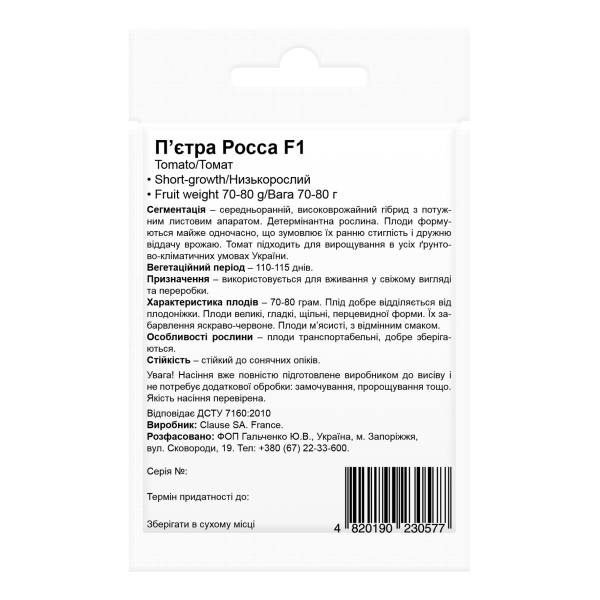 П'єтра Росса F1
Tomato/Томат
• Short-growth/Низькорослий
• Fruit weight 70-80 g/Вага 70-80 г

Сегментація – середньоранній, високоврожайний гібрид з потужним листовим апаратом. Детермінантна рослина. Плоди формуються майже одночасно, що зумовлює їх ранню стиглість і дружню віддачу врожаю. Томат підходить для вирощування в усіх ґрунтово-кліматичних умовах України.
Вегетаційний період – 110-115 днів.
Призначення – використовується для вживання у свіжому вигляді та переробки.
Характеристика плодів – 70-80 грам. Плід добре відділяється від плодоніжки. Плоди великі, гладкі, щільні, перцевидної форми. Їх забарвлення яскраво-червоне. Плоди м'ясисті, з відмінним смаком.
Особливості рослини – плоди транспортабельні, добре зберігаються.
Стійкість – стійкий до сонячних опіків.

Увага! Насіння вже повністю підготовлене виробником до висіву і не потребує додаткової обробки: замочування, пророщування тощо. Якість насіння перевірена.

Відповідає ДСТУ 7160:2010
Виробник: Clause SA. France.
Розфасовано: ФОП Гальченко Ю.В., Україна, м. Запоріжжя, вул. Сковороди, 19. Тел: +380 (67) 22-33-600.

Серія №:

Термін придатності до:

Зберігати в сухому місці

4 820190 230577